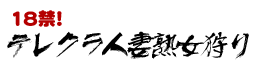 18禁!
テレクラ人妻熟女狩り